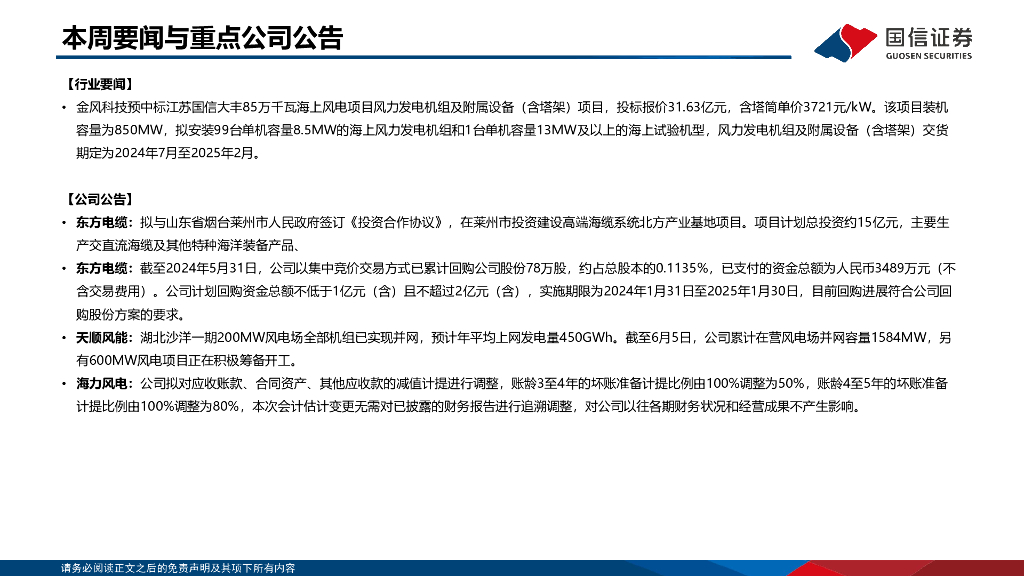 本周要闻与重点公司公告

国信证券
GUOSEN SECURITIES

【行业要闻】

• 金风科技预中标江苏国信大丰85万千瓦海上风电项目风力发电机组及附属设备（含塔架）项目，投标报价31.63亿元，含塔筒单价3721元/kW。该项目装机容量为850MW，拟安装99台单机容量8.5MW的海上风力发电机组和1台单机容量13MW及以上的海上试验机型，风力发电机组及附属设备（含塔架）交货期定为2024年7月至2025年2月。

【公司公告】

• 东方电缆：拟与山东省烟台莱州市人民政府签订《投资合作协议》，在莱州市投资建设高端海缆系统北方产业基地项目。项目计划总投资约15亿元，主要生产交直流海缆及其他特种海洋装备产品、

• 东方电缆：截至2024年5月31日，公司以集中竞价交易方式已累计回购公司股份78万股，约占总股本的0.1135%，已支付的资金总额为人民币3489万元（不含交易费用）。公司计划回购资金总额不低于1亿元（含）且不超过2亿元（含），实施期限为2024年1月31日至2025年1月30日，目前回购进展符合公司回购股份方案的要求。

• 天顺风能：湖北沙洋一期200MW风电场全部机组已实现并网，预计年平均上网发电量450GWh。截至6月5日，公司累计在营风电场并网容量1584MW，另有600MW风电项目正在积极筹备开工。

• 海力风电：公司拟对应收账款、合同资产、其他应收款的减值计提进行调整，账龄3至4年的坏账准备计提比例由100%调整为50%，账龄4至5年的坏账准备计提比例由100%调整为80%，本次会计估计变更无需对已披露的财务报告进行追溯调整，对公司以往各期财务状况和经营成果不产生影响。

请务必阅读正文之后的免责声明及其项下所有内容